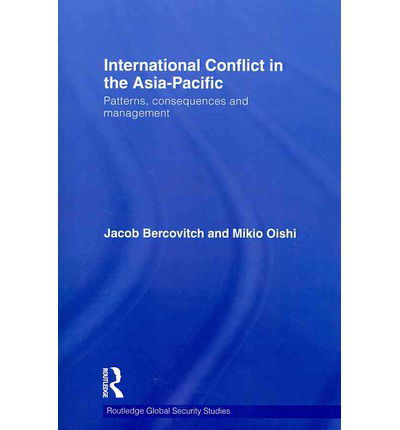 International Conflict in the Asia-Pacific

Patterns, consequences and management

Jacob Bercovitch and Mikio Oishi

ROUTLEDGE

Routledge Global Security Studies